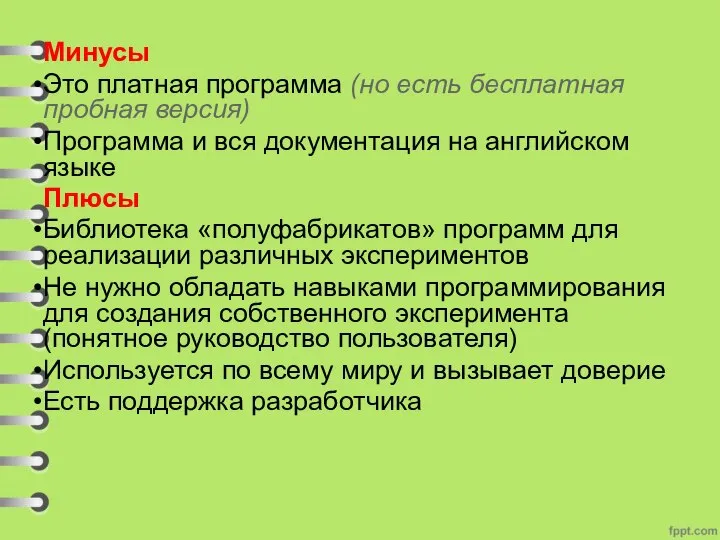 Минусы

•Это платная программа (но есть бесплатная пробная версия)

•Программа и вся документация на английском языке

Плюсы

•Библиотека «полуфабрикатов» программ для реализации различных экспериментов

•Не нужно обладать навыками программирования для создания собственного эксперимента (понятное руководство пользователя)

•Используется по всему миру и вызывает доверие

•Есть поддержка разработчика

fppt.com